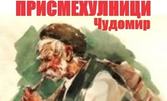 ПРИСМЕХУЛНИЦИ
Чудомир